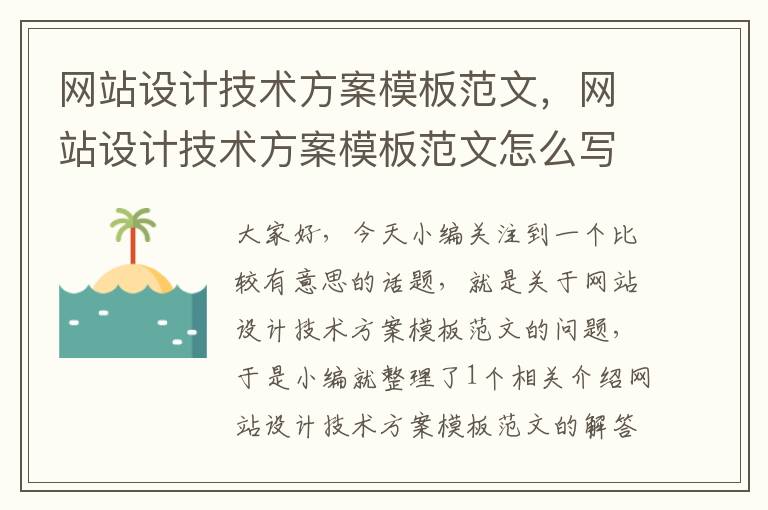 网站设计技术方案模板范文，网站设计技术方案模板范文怎么写

大家好，今天小编关注到一个比较有意思的话题，就是关于网站设计技术方案模板范文的问题，于是小编就整理了1个相关介绍网站设计技术方案模板范文的解答